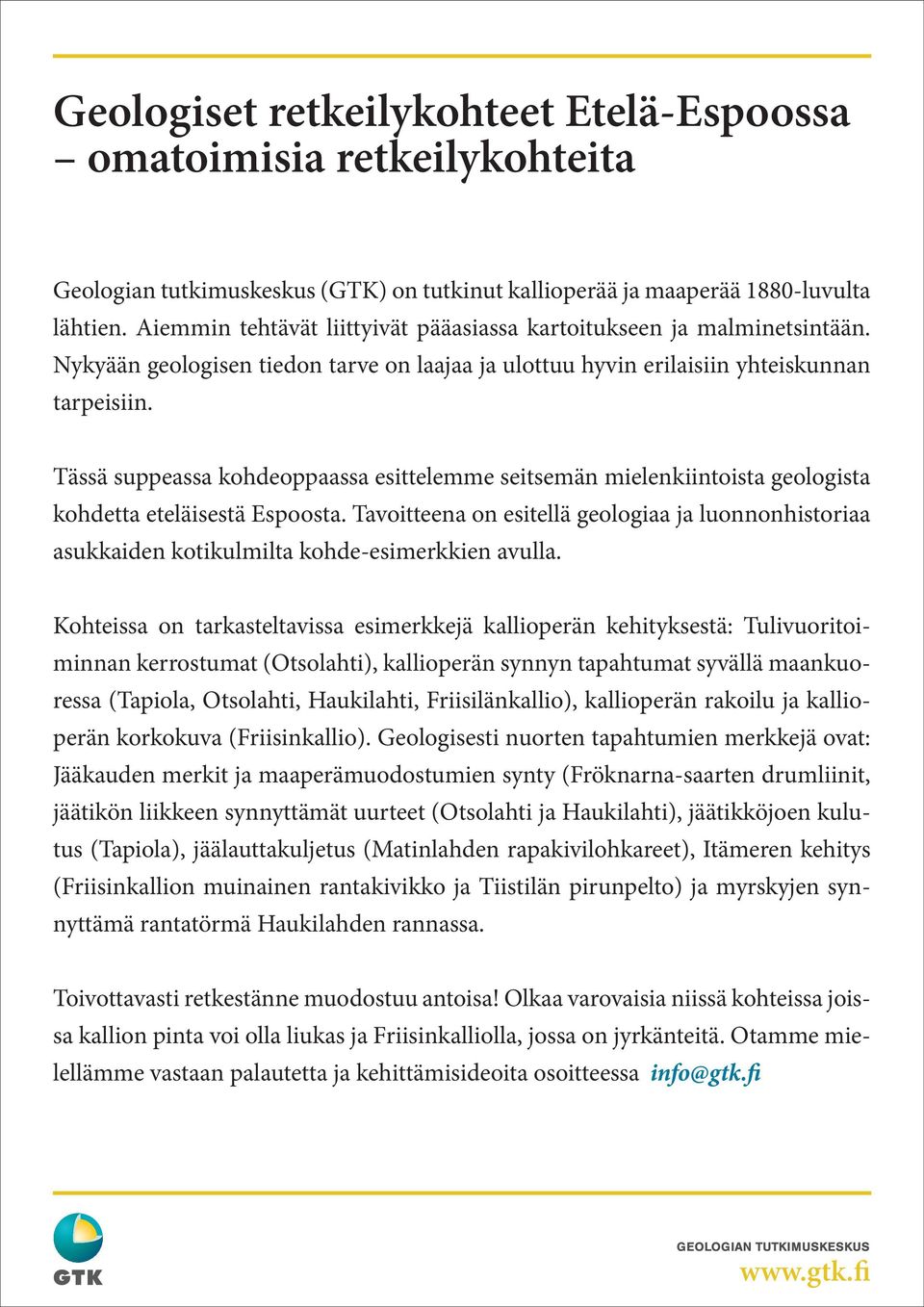 Geologiset retkeilykohteet Etelä-Espoossa – omatoimisia retkeilykohteita

Geologian tutkimuskeskus (GTK) on tutkinut kallioperää ja maaperää 1880-luvulta lähtien. Aiemmin tehtävät liittyivät pääasiassa kartoitukseen ja malminetsintään. Nykyään geologisen tiedon tarve on laajaa ja ulottuu hyvin erilaisiin yhteiskunnan tarpeisiin.

Tässä suppeassa kohdeoppaassa esittelemme seitsemän mielenkiintoista geologista kohdetta eteläisestä Espoosta. Tavoitteena on esitellä geologiaa ja luonnonhistoriaa asukkaiden kotikulmilta kohde-esimerkkien avulla.

Kohteissa on tarkasteltavissa esimerkkejä kallioperän kehityksestä: Tulivuoritoiminnan kerrostumat (Otsolahti), kallioperän synnyn tapahtumat syvällä maankuoressa (Tapiola, Otsolahti, Haukilahti, Friisilänkallio), kallioperän rakoilu ja kallioperän korkokuva (Friisinkallio). Geologisesti nuorten tapahtumien merkkejä ovat: Jääkauden merkit ja maaperämuodostumien synty (Fröknarna-saarten drumliinit, jäätikön liikkeen synnyttämät uurteet (Otsolahti ja Haukilahti), jäätikköjoen kulutus (Tapiola), jäälauttakuljetus (Matinlahden rapakivilohkareet), Itämeren kehitys (Friisinkallion muinainen rantakivikko ja Tiistilän pirunpelto) ja myrskyjen synnyttämä rantatörmä Haukilahden rannassa.

Toivottavasti retkestänne muodostuu antoisa! Olkaa varovaisia niissä kohteissa joissa kallion pinta voi olla liukas ja Friisinkalliolla, jossa on jyrkänteitä. Otamme mielellämme vastaan palautetta ja kehittämisideoita osoitteessa info@gtk.fi

GTK

GEOLOGIAN TUTKIMUSKESKUS
www.gtk.fi